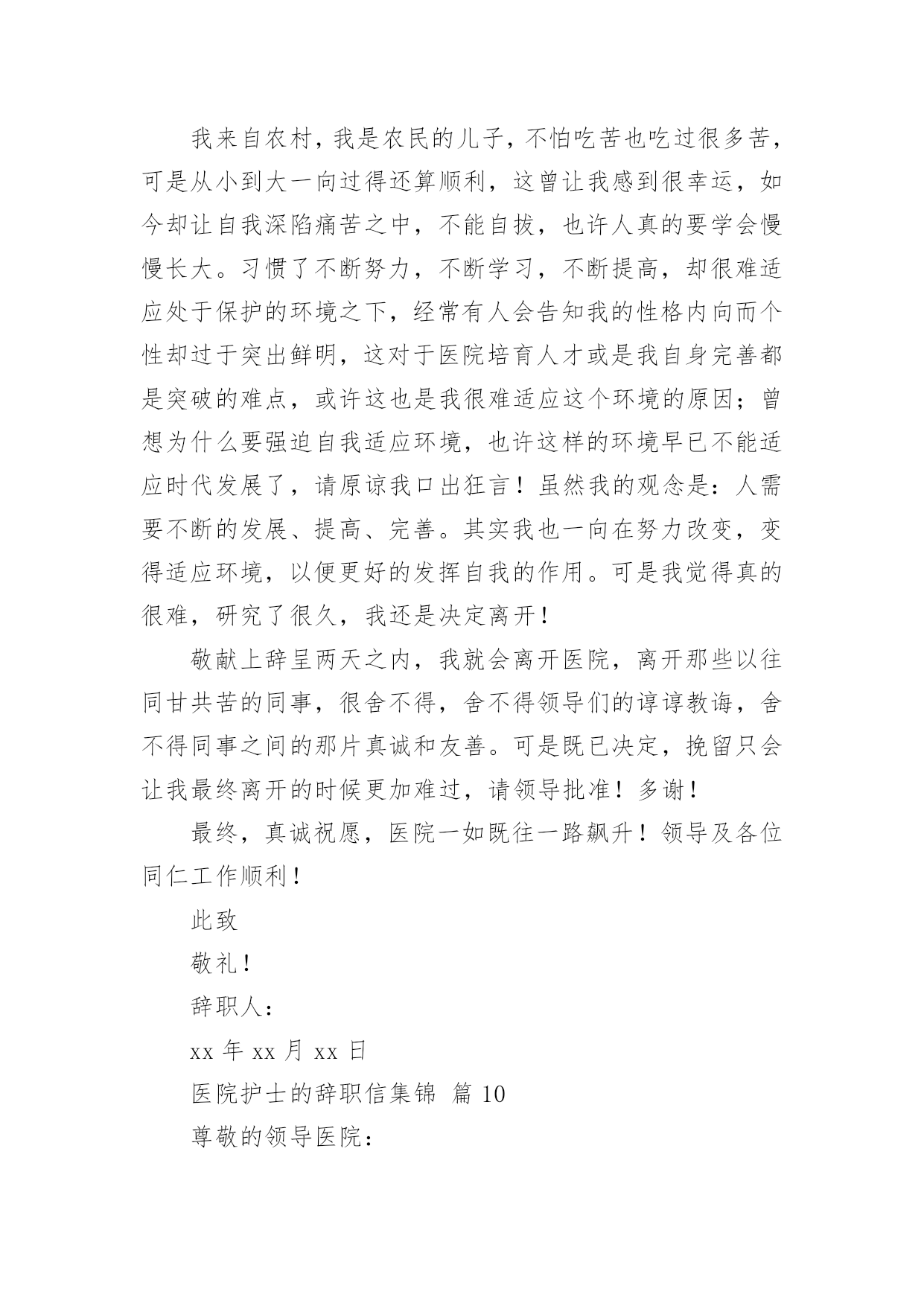 我来自农村，我是农民的儿子，不怕吃苦也吃过很多苦，可是从小到大一向过得还算顺利，这曾让我感到很幸运，如今却让自我深陷痛苦之中，不能自拔，也许人真的要学会慢慢长大。习惯了不断努力，不断学习，不断提高，却很难适应处于保护的环境之下，经常有人会告知我的性格内向而个性却过于突出鲜明，这对于医院培育人才或是我自身完善都是突破的难点，或许这也是我很难适应这个环境的原因；曾想为什么要强迫自我适应环境，也许这样的环境早已不能适应时代发展了，请原谅我口出狂言！虽然我的观念是：人需要不断的发展、提高、完善。其实我也一向在努力改变，变得适应环境，以便更好的发挥自我的作用。可是我觉得真的很难，研究了很久，我还是决定离开！

敬献上辞呈两天之内，我就会离开医院，离开那些以往同甘共苦的同事，很舍不得，舍不得领导们的谆谆教诲，舍不得同事之间的那片真诚和友善。可是既已决定，挽留只会让我最终离开的时候更加难过，请领导批准！多谢！

最终，真诚祝愿，医院一如既往一路飙升！领导及各位同仁工作顺利！

此致

敬礼！

辞职人：

xx 年 xx 月 xx 日

医院护士的辞职信集锦 篇 10

尊敬的领导医院：